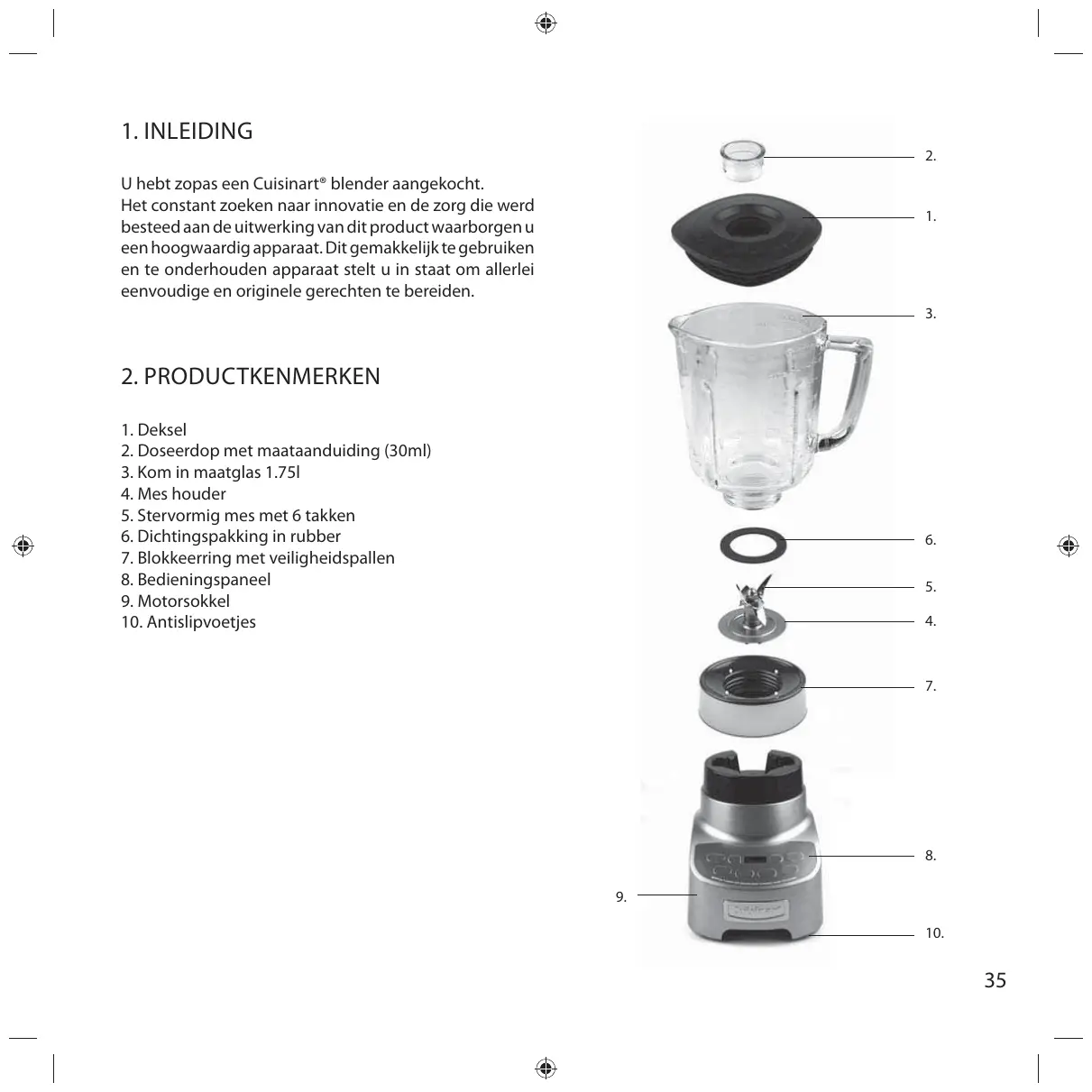 1. INLEIDING

U hebt zopas een Cuisinart® blender aangekocht. Het constant zoeken naar innovatie en de zorg die werd besteed aan de uitwerking van dit product waarborgen u een hoogwaardig apparaat. Dit gemakkelijk te gebruiken en te onderhouden apparaat stelt u in staat om allerlei eenvoudige en originele gerechten te bereiden.

2. PRODUCTKENMERKEN

1. Deksel
2. Doseerdop met maataanduiding (30ml)
3. Kom in maatglas 1.75l
4. Mes houder
5. Stervormig mes met 6 takken
6. Dichtingspakking in rubber
7. Blokkeerring met veiligheidspallen
8. Bedieningspaneel
9. Motorsokkel
10. Antislipvoetjes

2.
1.
3.
6.
5.
4.
7.
8.
9.
10.

35